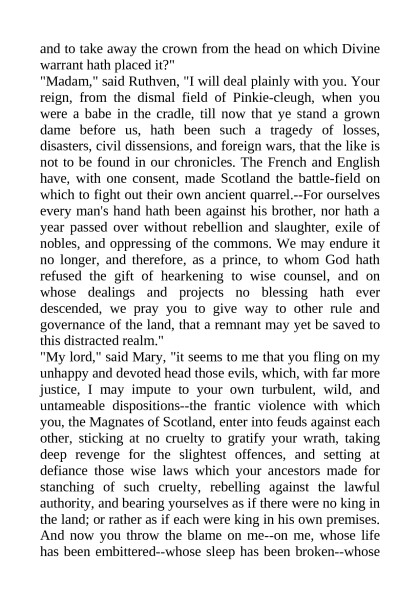 and to take away the crown from the head on which Divine warrant hath placed it?"
"Madam," said Ruthven, "I will deal plainly with you. Your reign, from the dismal field of Pinkie-cleugh, when you were a babe in the cradle, till now that ye stand a grown dame before us, hath been such a tragedy of losses, disasters, civil dissensions, and foreign wars, that the like is not to be found in our chronicles. The French and English have, with one consent, made Scotland the battle-field on which to fight out their own ancient quarrel.--For ourselves every man's hand hath been against his brother, nor hath a year passed over without rebellion and slaughter, exile of nobles, and oppressing of the commons. We may endure it no longer, and therefore, as a prince, to whom God hath refused the gift of hearkening to wise counsel, and on whose dealings and projects no blessing hath ever descended, we pray you to give way to other rule and governance of the land, that a remnant may yet be saved to this distracted realm."
"My lord," said Mary, "it seems to me that you fling on my unhappy and devoted head those evils, which, with far more justice, I may impute to your own turbulent, wild, and untameable dispositions--the frantic violence with which you, the Magnates of Scotland, enter into feuds against each other, sticking at no cruelty to gratify your wrath, taking deep revenge for the slightest offences, and setting at defiance those wise laws which your ancestors made for stanching of such cruelty, rebelling against the lawful authority, and bearing yourselves as if there were no king in the land; or rather as if each were king in his own premises. And now you throw the blame on me--on me, whose life has been embittered--whose sleep has been broken--whose